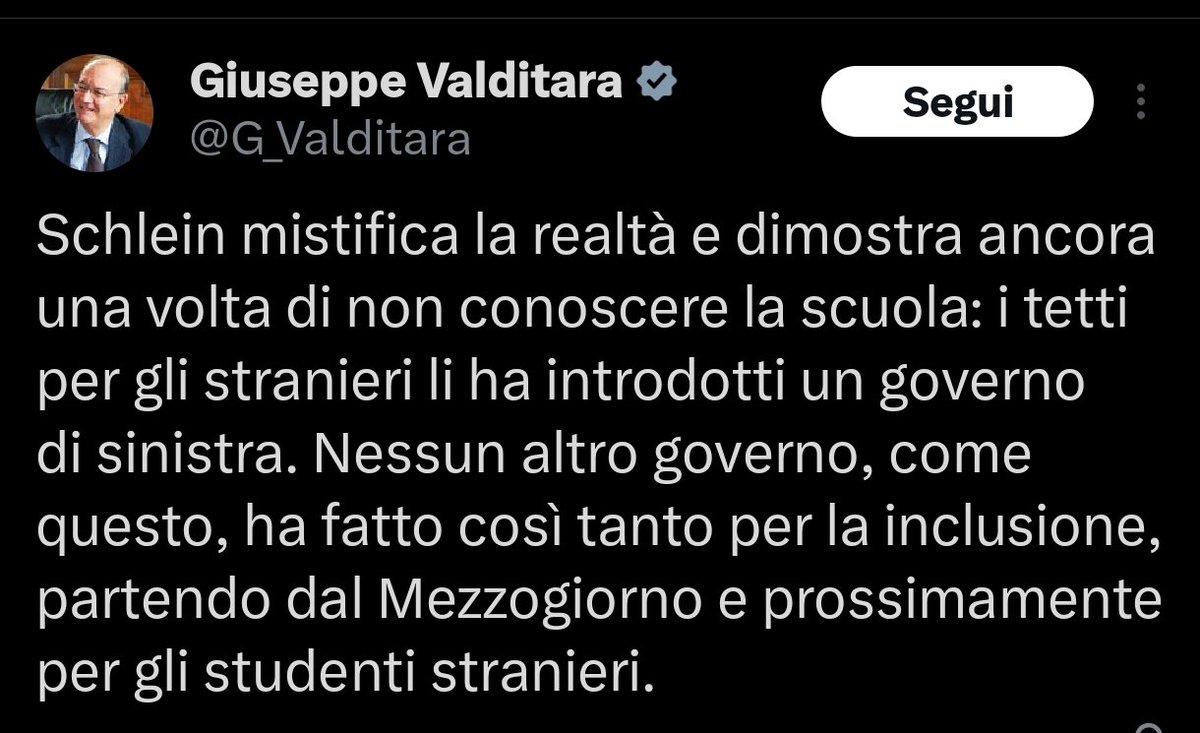 Giuseppe Valditara
@G_Valditara

Segui

Schlein mistifica la realtà e dimostra ancora una volta di non conoscere la scuola: i tetti per gli stranieri li ha introdotti un governo di sinistra. Nessun altro governo, come questo, ha fatto così tanto per la inclusione, partendo dal Mezzogiorno e prossimamente per gli studenti stranieri.